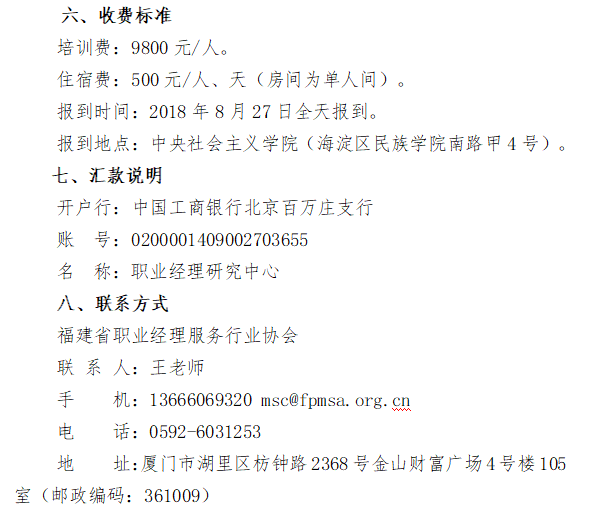 六、收费标准

培训费：9800 元/人。

住宿费：500 元/人、天（房间为单人间）。

报到时间：2018 年 8 月 27 日全天报到。

报到地点：中央社会主义学院（海淀区民族学院南路甲 4 号）。

七、汇款说明

开户行：中国工商银行北京百万庄支行

账　号：0200001409002703655

名　称：职业经理研究中心

八、联系方式

福建省职业经理服务行业协会

联 系 人：王老师

手　　机：13666069320 msc@fpmsa.org.cn

电　　话：0592-6031253

地　　址：厦门市湖里区枋钟路 2368 号金山财富广场 4 号楼 105 室（邮政编码：361009）